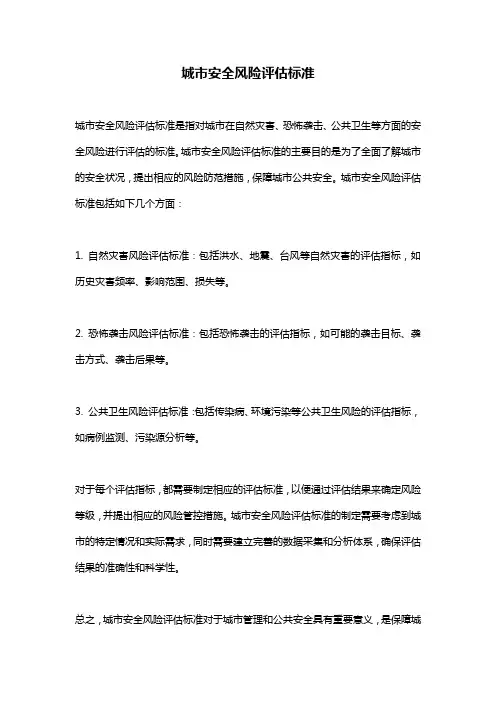 城市安全风险评估标准

城市安全风险评估标准是指对城市在自然灾害、恐怖袭击、公共卫生等方面的安全风险进行评估的标准。城市安全风险评估标准的主要目的是为了全面了解城市的安全状况，提出相应的风险防范措施，保障城市公共安全。城市安全风险评估标准包括如下几个方面：

1. 自然灾害风险评估标准：包括洪水、地震、台风等自然灾害的评估指标，如历史灾害频率、影响范围、损失等。

2. 恐怖袭击风险评估标准：包括恐怖袭击的评估指标，如可能的袭击目标、袭击方式、袭击后果等。

3. 公共卫生风险评估标准：包括传染病、环境污染等公共卫生风险的评估指标，如病例监测、污染源分析等。

对于每个评估指标，都需要制定相应的评估标准，以便通过评估结果来确定风险等级，并提出相应的风险管控措施。城市安全风险评估标准的制定需要考虑到城市的特定情况和实际需求，同时需要建立完善的数据采集和分析体系，确保评估结果的准确性和科学性。

总之，城市安全风险评估标准对于城市管理和公共安全具有重要意义，是保障城